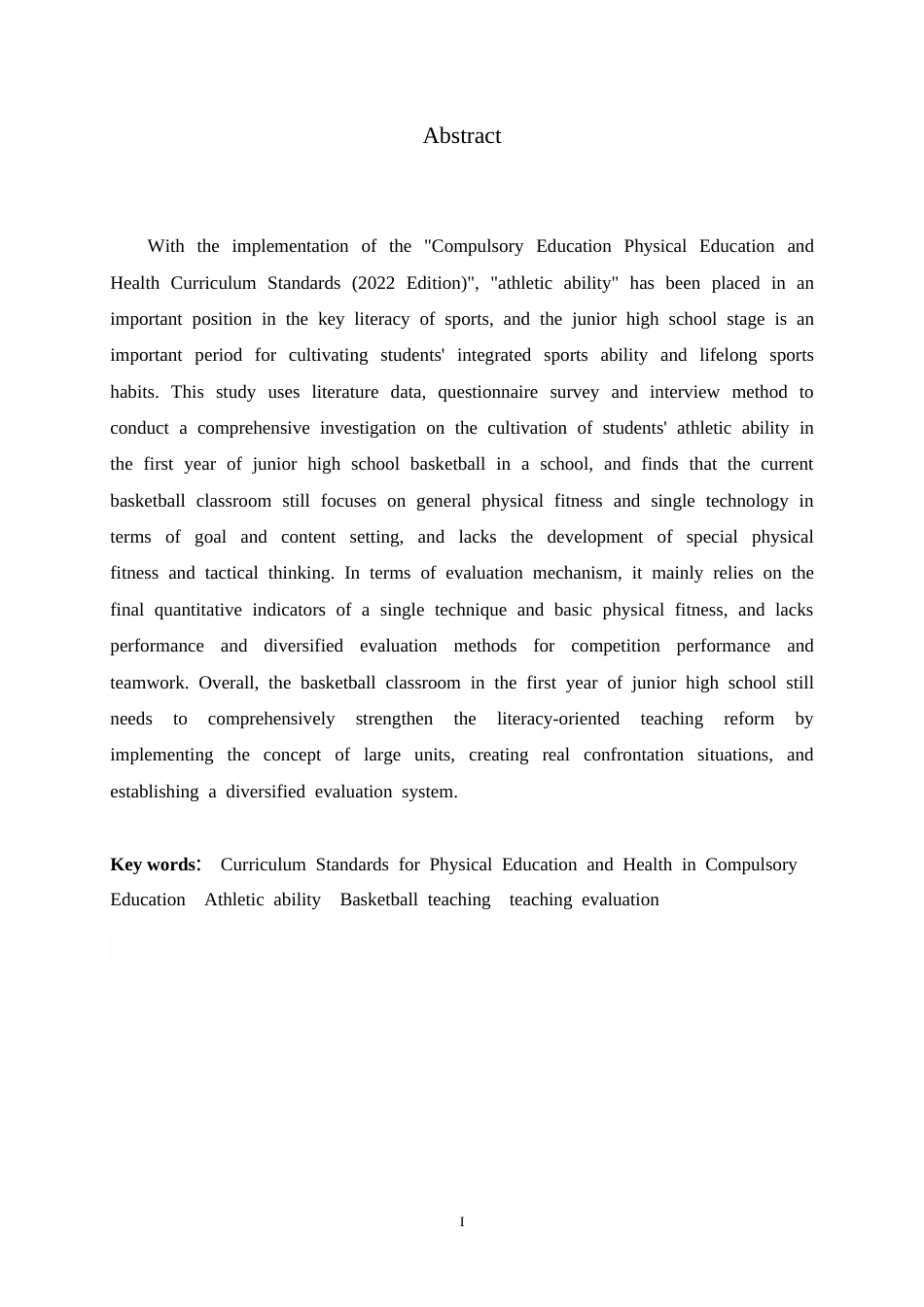 Abstract

With the implementation of the "Compulsory Education Physical Education and Health Curriculum Standards (2022 Edition)", "athletic ability" has been placed in an important position in the key literacy of sports, and the junior high school stage is an important period for cultivating students' integrated sports ability and lifelong sports habits. This study uses literature data, questionnaire survey and interview method to conduct a comprehensive investigation on the cultivation of students' athletic ability in the first year of junior high school basketball in a school, and finds that the current basketball classroom still focuses on general physical fitness and single technology in terms of goal and content setting, and lacks the development of special physical fitness and tactical thinking. In terms of evaluation mechanism, it mainly relies on the final quantitative indicators of a single technique and basic physical fitness, and lacks performance and diversified evaluation methods for competition performance and teamwork. Overall, the basketball classroom in the first year of junior high school still needs to comprehensively strengthen the literacy-oriented teaching reform by implementing the concept of large units, creating real confrontation situations, and establishing a diversified evaluation system.

Key words: Curriculum Standards for Physical Education and Health in Compulsory Education Athletic ability Basketball teaching teaching evaluation

I